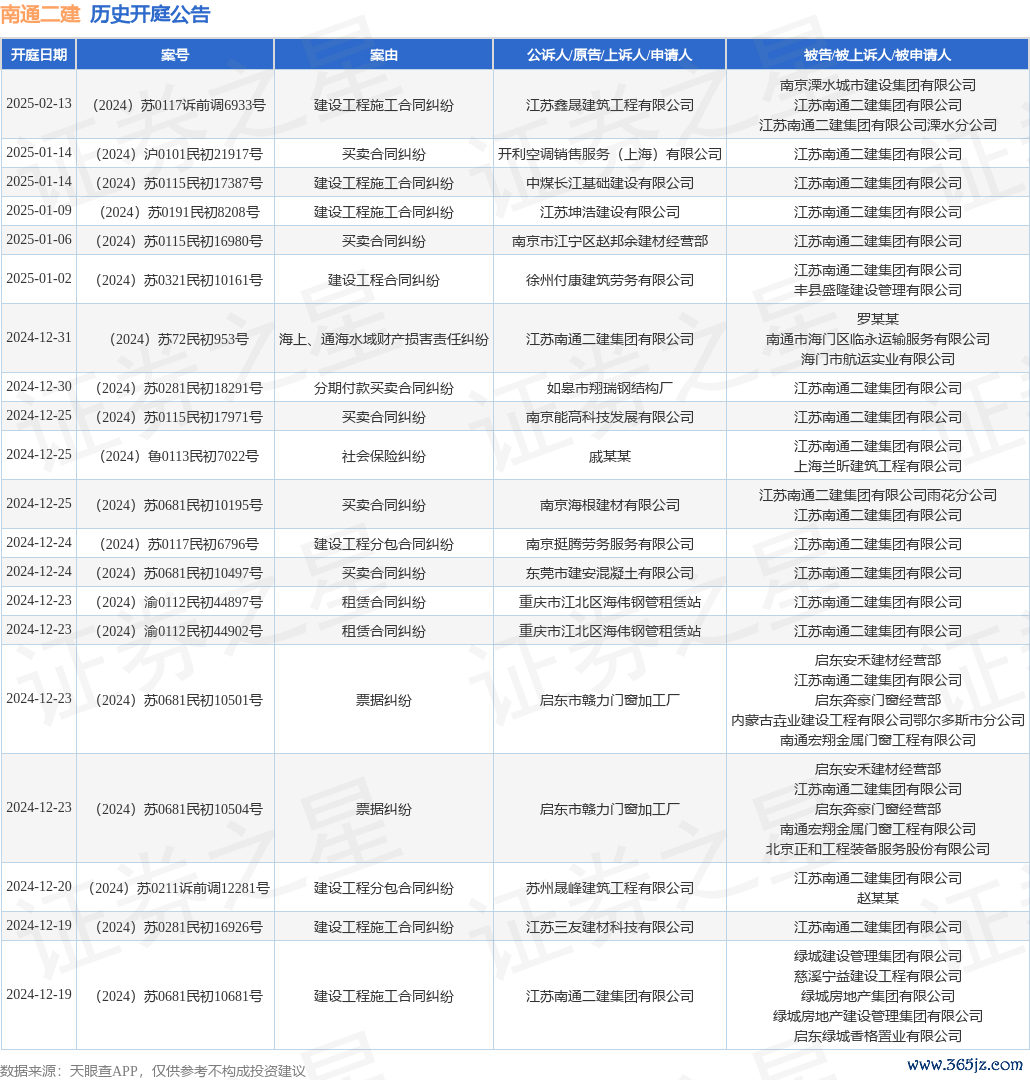 南通二建 历史开庭公告

| 开庭日期 | 案号 | 案由 | 公诉人/原告/上诉人/申请人 | 被告/被上诉人/被申请人 |
|---|---|---|---|---|
| 2025-02-13 | （2024）苏0117诉前调6933号 | 建设工程施工合同纠纷 | 江苏鑫晟建筑工程有限公司 | 南京溧水城市建设集团有限公司 江苏南通二建集团有限公司 江苏南通二建集团有限公司溧水分公司 |
| 2025-01-14 | （2024）沪0101民初21917号 | 买卖合同纠纷 | 开利空调销售服务（上海）有限公司 | 江苏南通二建集团有限公司 |
| 2025-01-14 | （2024）苏0115民初17387号 | 建设工程施工合同纠纷 | 中煤长江基础建设有限公司 | 江苏南通二建集团有限公司 |
| 2025-01-09 | （2024）苏0191民初8208号 | 建设工程施工合同纠纷 | 江苏坤浩建设有限公司 | 江苏南通二建集团有限公司 |
| 2025-01-06 | （2024）苏0115民初16980号 | 买卖合同纠纷 | 南京市江宁区赵邦余建材经营部 | 江苏南通二建集团有限公司 |
| 2025-01-02 | （2024）苏0321民初10161号 | 建设工程合同纠纷 | 徐州付康建筑劳务有限公司 | 江苏南通二建集团有限公司 丰县盛隆建设管理有限公司 |
| 2024-12-31 | （2024）苏72民初953号 | 海上、通海水域财产损害责任纠纷 | 江苏南通二建集团有限公司 | 罗某某 南通市海门区临永运输服务有限公司 海门市航运实业有限公司 |
| 2024-12-30 | （2024）苏0281民初18291号 | 分期付款买卖合同纠纷 | 如皋市翔瑞钢结构厂 | 江苏南通二建集团有限公司 |
| 2024-12-25 | （2024）苏0115民初17971号 | 买卖合同纠纷 | 南京能高科技发展有限公司 | 江苏南通二建集团有限公司 |
| 2024-12-25 | （2024）鲁0113民初7022号 | 社会保险纠纷 | 戚某某 | 江苏南通二建集团有限公司 上海兰昕建筑工程有限公司 |
| 2024-12-25 | （2024）苏0681民初10195号 | 买卖合同纠纷 | 南京海根建材有限公司 | 江苏南通二建集团有限公司雨花分公司 江苏南通二建集团有限公司 |
| 2024-12-24 | （2024）苏0117民初6796号 | 建设工程分包合同纠纷 | 南京挺腾劳务服务有限公司 | 江苏南通二建集团有限公司 |
| 2024-12-24 | （2024）苏0681民初10497号 | 买卖合同纠纷 | 东莞市建安混凝土有限公司 | 江苏南通二建集团有限公司 |
| 2024-12-23 | （2024）渝0112民初44897号 | 租赁合同纠纷 | 重庆市江北区海伟钢管租赁站 | 江苏南通二建集团有限公司 |
| 2024-12-23 | （2024）渝0112民初44902号 | 租赁合同纠纷 | 重庆市江北区海伟钢管租赁站 | 江苏南通二建集团有限公司 |
| 2024-12-23 | （2024）苏0681民初10501号 | 票据纠纷 | 启东市赣力门窗加工厂 | 启东安禾建材经营部 江苏南通二建集团有限公司 启东奔豪门窗经营部 内蒙古垚业建设工程有限公司鄂尔多斯市分公司 南通宏翔金属门窗工程有限公司 |
| 2024-12-23 | （2024）苏0681民初10504号 | 票据纠纷 | 启东市赣力门窗加工厂 | 启东安禾建材经营部 江苏南通二建集团有限公司 启东奔豪门窗经营部 南通宏翔金属门窗工程有限公司 北京正和工程装备服务股份有限公司 |
| 2024-12-20 | （2024）苏0211诉前调12281号 | 建设工程分包合同纠纷 | 苏州晟峰建筑工程有限公司 | 江苏南通二建集团有限公司 赵某某 |
| 2024-12-19 | （2024）苏0281民初16926号 | 建设工程施工合同纠纷 | 江苏三友建材科技有限公司 | 江苏南通二建集团有限公司 |
| 2024-12-19 | （2024）苏0681民初10681号 | 建设工程施工合同纠纷 | 江苏南通二建集团有限公司 | 绿城建设管理集团有限公司 慈溪宁益建设工程有限公司 绿城房地产集团有限公司 绿城房地产建设管理集团有限公司 启东绿城香格置业有限公司 |

数据来源：天眼查APP，仅供参考不构成投资建议
www.365jz.com
证券之星